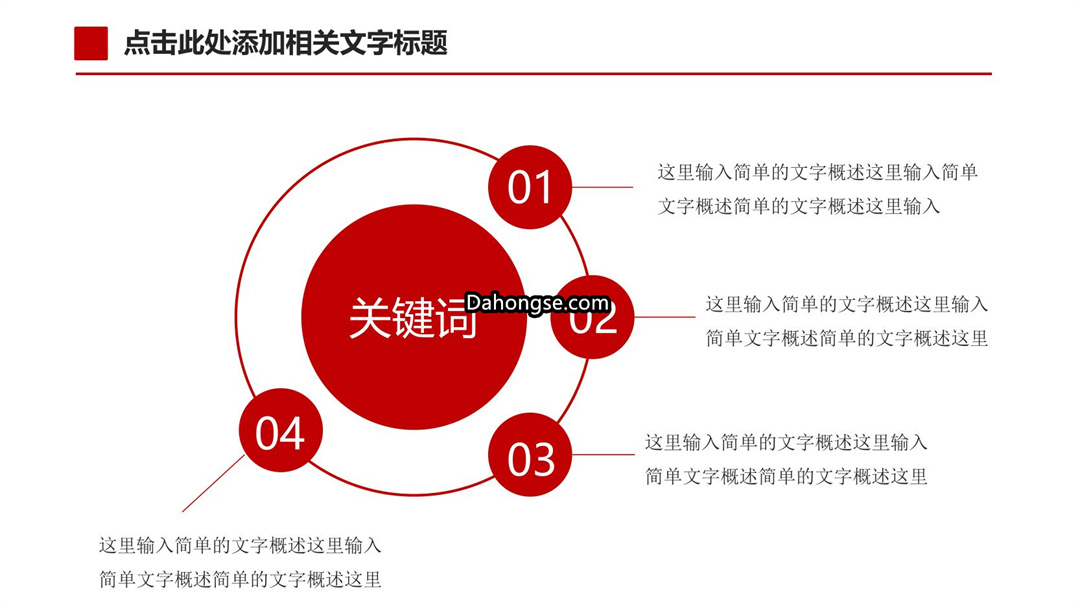 点击此处添加相关文字标题

关键词

Dahongse.com

01

这里输入简单的文字概述这里输入简单文字概述简单的文字概述这里输入

02

这里输入简单的文字概述这里输入简单文字概述简单的文字概述这里

03

这里输入简单的文字概述这里输入简单文字概述简单的文字概述这里

04

这里输入简单的文字概述这里输入简单文字概述简单的文字概述这里